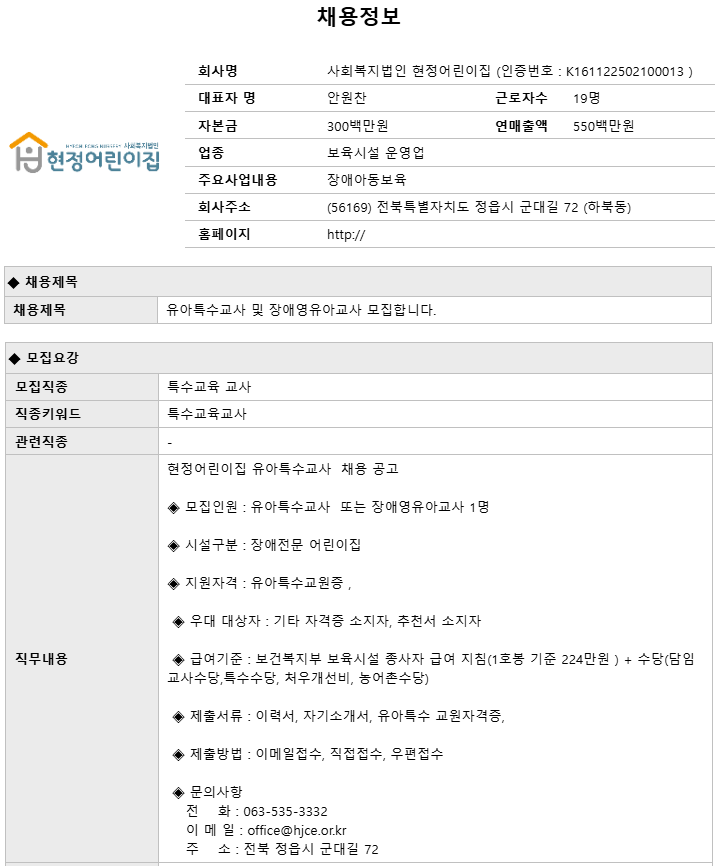 채용정보

HYEON JEONG NURSERY 사회복지법인
현정어린이집

| 회사명 | 사회복지법인 현정어린이집 (인증번호 : K161122502100013 ) | | |
|---|---|---|---|
| 대표자 명 | 안원찬 | 근로자수 | 19명 |
| 자본금 | 300백만원 | 연매출액 | 550백만원 |
| 업종 | 보육시설 운영업 | | |
| 주요사업내용 | 장애아동보육 | | |
| 회사주소 | (56169) 전북특별자치도 정읍시 군대길 72 (하북동) | | |
| 홈페이지 | http:// | | |

◆ 채용제목

| 채용제목 | 유아특수교사 및 장애영유아교사 모집합니다. |
|---|---|

◆ 모집요강

| 모집직종 | 특수교육 교사 |
|---|---|
| 직종키워드 | 특수교육교사 |
| 관련직종 | - |
| 직무내용 | 현정어린이집 유아특수교사 채용 공고<br><br>◈ 모집인원 : 유아특수교사 또는 장애영유아교사 1명<br><br>◈ 시설구분 : 장애전문 어린이집<br><br>◈ 지원자격 : 유아특수교원증 ,<br><br>◈ 우대 대상자 : 기타 자격증 소지자, 추천서 소지자<br><br>◈ 급여기준 : 보건복지부 보육시설 종사자 급여 지침(1호봉 기준 224만원 ) + 수당(담임교사수당,특수수당, 처우개선비, 농어촌수당)<br><br>◈ 제출서류 : 이력서, 자기소개서, 유아특수 교원자격증,<br><br>◈ 제출방법 : 이메일접수, 직접접수, 우편접수<br><br>◈ 문의사항<br>전 화 : 063-535-3332<br>이 메 일 : office@hjce.or.kr<br>주 소 : 전북 정읍시 군대길 72 |